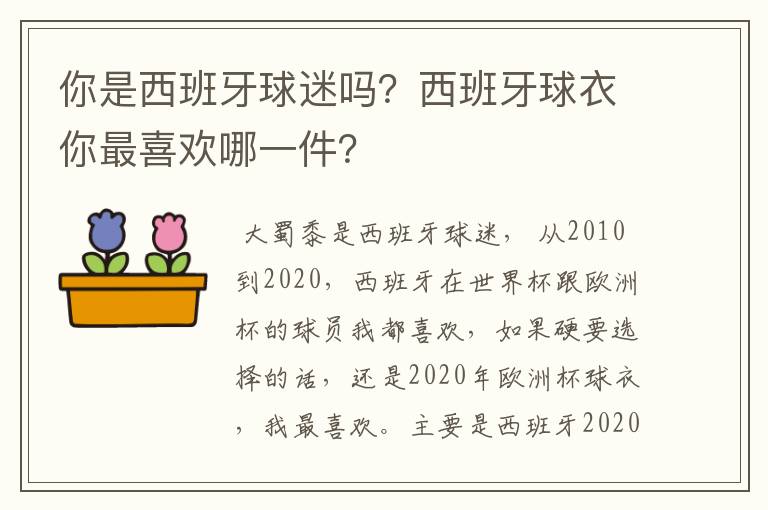 你是西班牙球迷吗？西班牙球衣你最喜欢哪一件？

大蜀黍是西班牙球迷，从2010到2020，西班牙在世界杯跟欧洲杯的球员我都喜欢，如果硬要选择的话，还是2020年欧洲杯球衣，我最喜欢。主要是西班牙2020